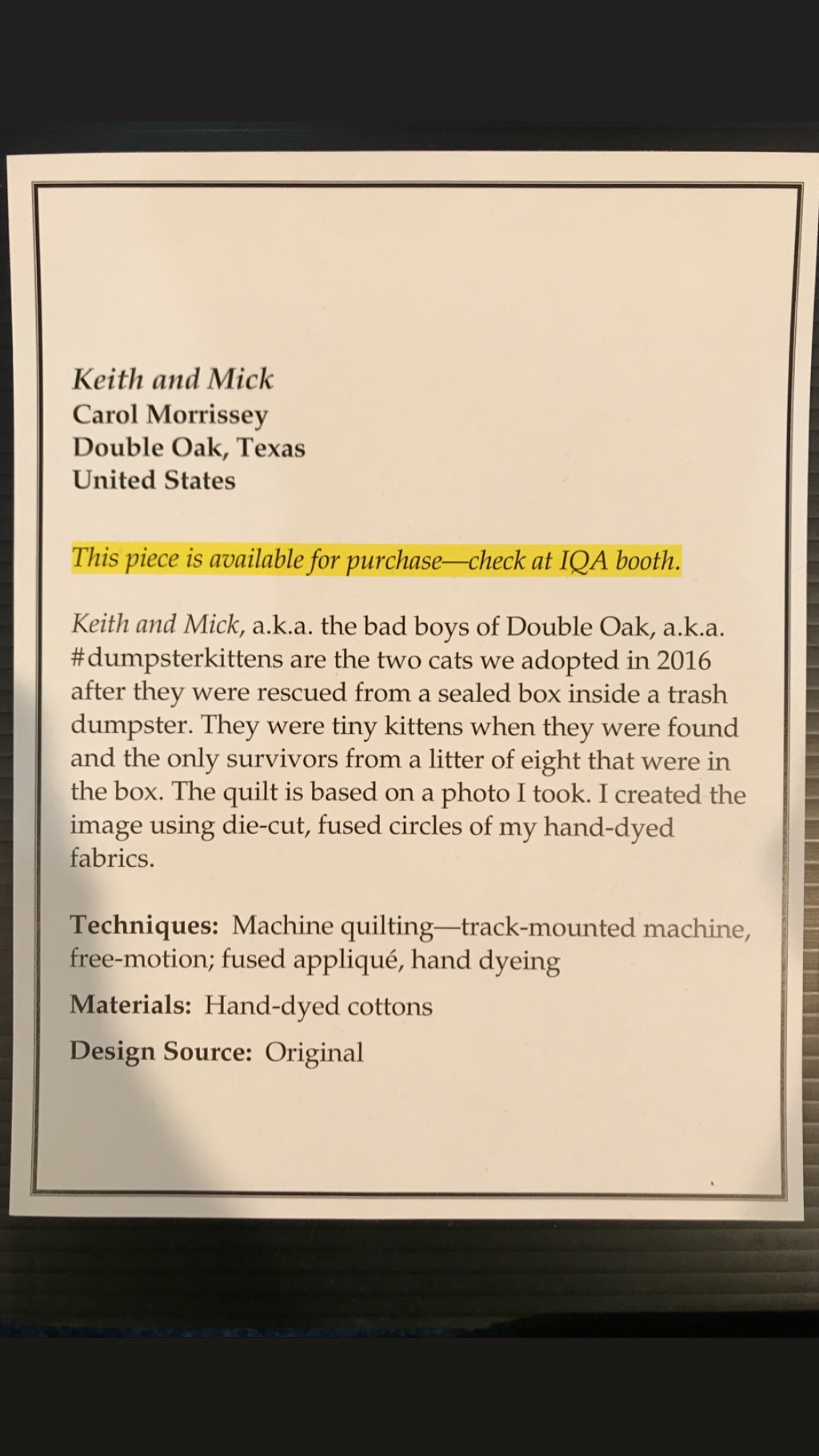 Keith and Mick
Carol Morrissey
Double Oak, Texas
United States

This piece is available for purchase—check at IQA booth.

Keith and Mick, a.k.a. the bad boys of Double Oak, a.k.a. #dumpsterkittens are the two cats we adopted in 2016 after they were rescued from a sealed box inside a trash dumpster. They were tiny kittens when they were found and the only survivors from a litter of eight that were in the box. The quilt is based on a photo I took. I created the image using die-cut, fused circles of my hand-dyed fabrics.

Techniques: Machine quilting—track-mounted machine, free-motion; fused appliqué, hand dyeing

Materials: Hand-dyed cottons

Design Source: Original